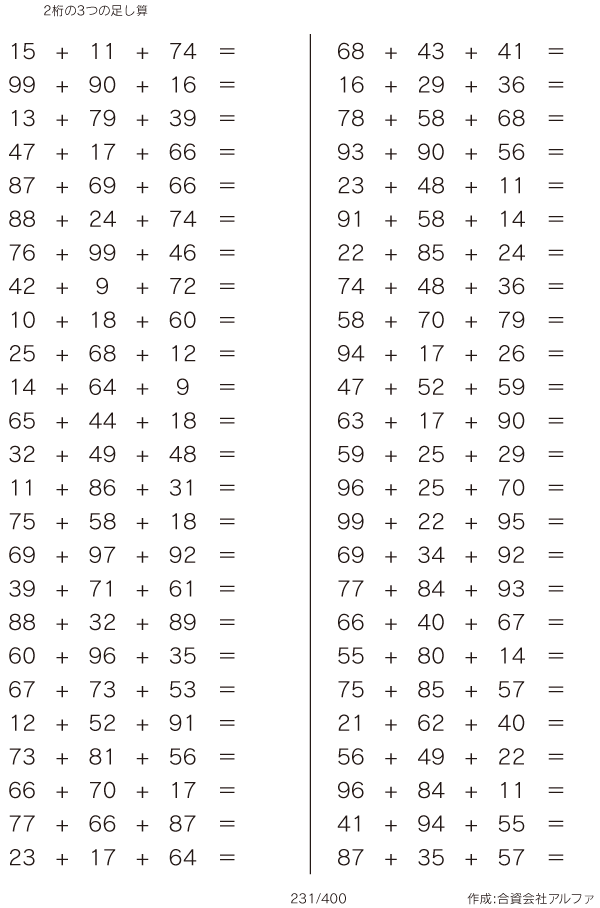 2桁の3つの足し算

$15 + 11 + 74 =$
$99 + 90 + 16 =$
$13 + 79 + 39 =$
$47 + 17 + 66 =$
$87 + 69 + 66 =$
$88 + 24 + 74 =$
$76 + 99 + 46 =$
$42 + 9 + 72 =$
$10 + 18 + 60 =$
$25 + 68 + 12 =$
$14 + 64 + 9 =$
$65 + 44 + 18 =$
$32 + 49 + 48 =$
$11 + 86 + 31 =$
$75 + 58 + 18 =$
$69 + 97 + 92 =$
$39 + 71 + 61 =$
$88 + 32 + 89 =$
$60 + 96 + 35 =$
$67 + 73 + 53 =$
$12 + 52 + 91 =$
$73 + 81 + 56 =$
$66 + 70 + 17 =$
$77 + 66 + 87 =$
$23 + 17 + 64 =$

$68 + 43 + 41 =$
$16 + 29 + 36 =$
$78 + 58 + 68 =$
$93 + 90 + 56 =$
$23 + 48 + 11 =$
$91 + 58 + 14 =$
$22 + 85 + 24 =$
$74 + 48 + 36 =$
$58 + 70 + 79 =$
$94 + 17 + 26 =$
$47 + 52 + 59 =$
$63 + 17 + 90 =$
$59 + 25 + 29 =$
$96 + 25 + 70 =$
$99 + 22 + 95 =$
$69 + 34 + 92 =$
$77 + 84 + 93 =$
$66 + 40 + 67 =$
$55 + 80 + 14 =$
$75 + 85 + 57 =$
$21 + 62 + 40 =$
$56 + 49 + 22 =$
$96 + 84 + 11 =$
$41 + 94 + 55 =$
$87 + 35 + 57 =$

231/400

作成:合資会社アルファ